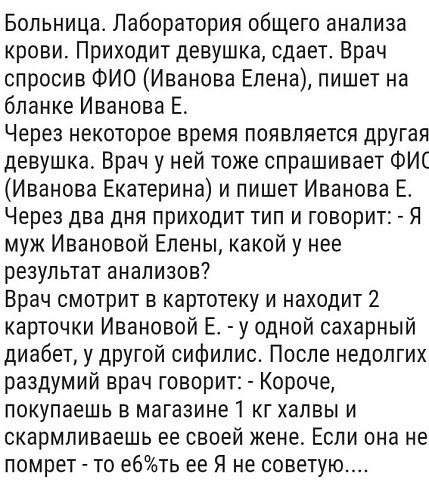 Больница. Лаборатория общего анализа крови. Приходит девушка, сдает. Врач спросив ФИО (Иванова Елена), пишет на бланке Иванова Е.
Через некоторое время появляется другая девушка. Врач у ней тоже спрашивает ФИО (Иванова Екатерина) и пишет Иванова Е.
Через два дня приходит тип и говорит: - Я муж Ивановой Елены, какой у нее результат анализов?
Врач смотрит в картотеку и находит 2 карточки Ивановой Е. - у одной сахарный диабет, у другой сифилис. После недолгих раздумий врач говорит: - Короче, покупаешь в магазине 1 кг халвы и скармливаешь ее своей жене. Если она не помрет - то еб%ть ее Я не советую....